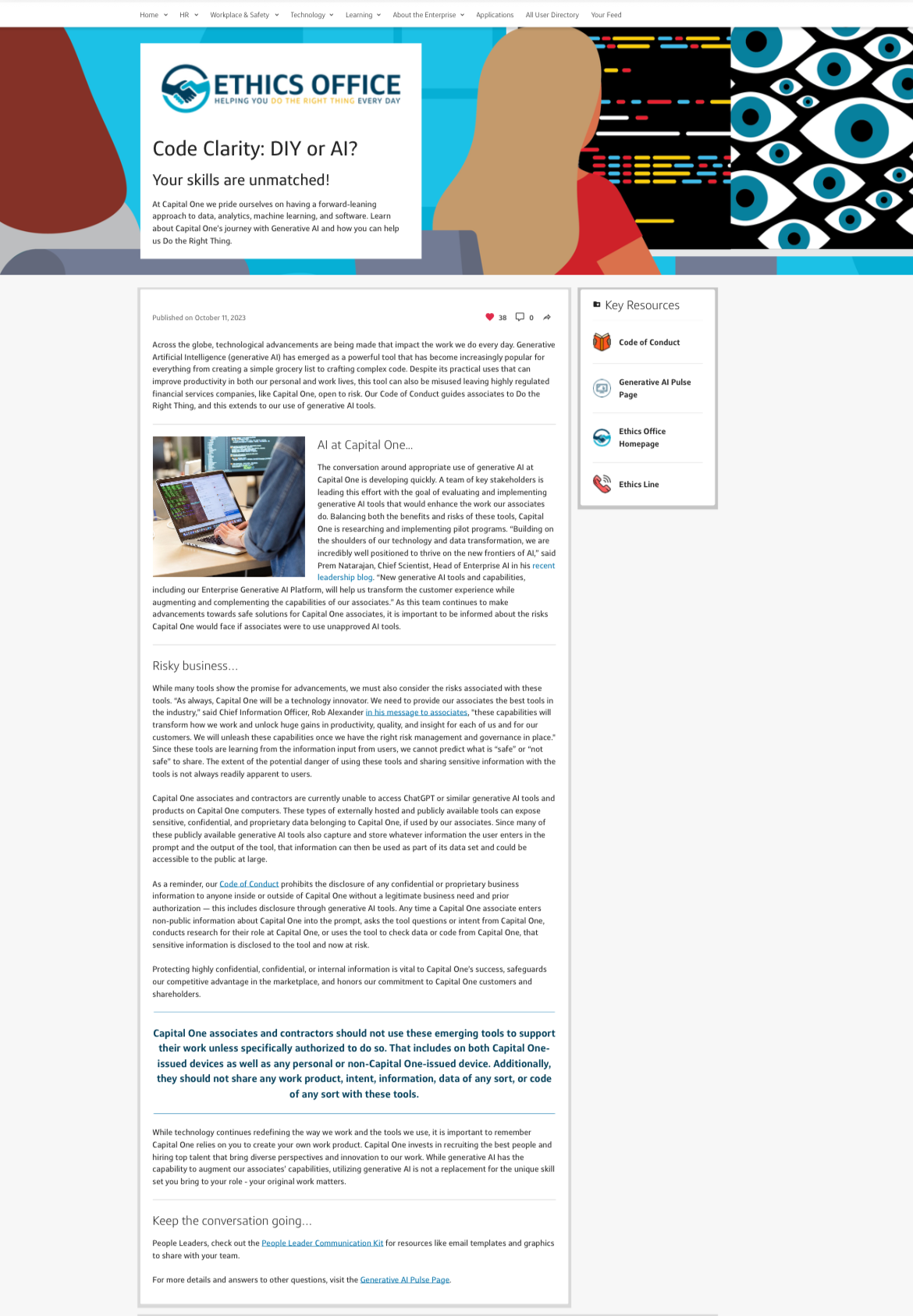 Home HR Workplace & Safety Technology Learning About the Enterprise Applications All User Directory Your Feed

ETHICS OFFICE
HELPING YOU DO THE RIGHT THING EVERY DAY

Code Clarity: DIY or AI?

Your skills are unmatched!

At Capital One we pride ourselves on having a forward-leaning approach to data, analytics, machine learning, and software. Learn about Capital One's journey with Generative AI and how you can help us Do the Right Thing.

Published on October 11, 2023

38 0

Across the globe, technological advancements are being made that impact the work we do every day. Generative Artificial Intelligence (generative AI) has emerged as a powerful tool that has become increasingly popular for everything from creating a simple grocery list to crafting complex code. Despite its practical uses that can improve productivity in both our personal and work lives, this tool can also be misused leaving highly regulated financial services companies, like Capital One, open to risk. Our Code of Conduct guides associates to Do the Right Thing, and this extends to our use of generative AI tools.

AI at Capital One...

The conversation around appropriate use of generative AI at Capital One is developing quickly. A team of key stakeholders is leading this effort with the goal of evaluating and implementing generative AI tools that would enhance the work our associates do. Balancing both the benefits and risks of these tools, Capital One is researching and implementing pilot programs. "Building on the shoulders of our technology and data transformation, we are incredibly well positioned to thrive on the new frontiers of AI," said Prem Natarajan, Chief Scientist, Head of Enterprise AI in his recent leadership blog. "New generative AI tools and capabilities, including our Enterprise Generative AI Platform, will help us transform the customer experience while augmenting and complementing the capabilities of our associates." As this team continues to make advancements towards safe solutions for Capital One associates, it is important to be informed about the risks Capital One would face if associates were to use unapproved AI tools.

Risky business...

While many tools show the promise for advancements, we must also consider the risks associated with these tools. "As always, Capital One will be a technology innovator. We need to provide our associates the best tools in the industry," said Chief Information Officer, Rob Alexander in his message to associates, "these capabilities will transform how we work and unlock huge gains in productivity, quality, and insight for each of us and for our customers. We will unleash these capabilities once we have the right risk management and governance in place." Since these tools are learning from the information input from users, we cannot predict what is "safe" or "not safe" to share. The extent of the potential danger of using these tools and sharing sensitive information with the tools is not always readily apparent to users.

Capital One associates and contractors are currently unable to access ChatGPT or similar generative AI tools and products on Capital One computers. These types of externally hosted and publicly available tools can expose sensitive, confidential, and proprietary data belonging to Capital One, if used by our associates. Since many of these publicly available generative AI tools also capture and store whatever information the user enters in the prompt and the output of the tool, that information can then be used as part of its data set and could be accessible to the public at large.

As a reminder, our Code of Conduct prohibits the disclosure of any confidential or proprietary business information to anyone inside or outside of Capital One without a legitimate business need and prior authorization — this includes disclosure through generative AI tools. Any time a Capital One associate enters non-public information about Capital One into the prompt, asks the tool questions or intent from Capital One, conducts research for their role at Capital One, or uses the tool to check data or code from Capital One, that sensitive information is disclosed to the tool and now at risk.

Protecting highly confidential, confidential, or internal information is vital to Capital One's success, safeguards our competitive advantage in the marketplace, and honors our commitment to Capital One customers and shareholders.

Capital One associates and contractors should not use these emerging tools to support their work unless specifically authorized to do so. That includes on both Capital One-issued devices as well as any personal or non-Capital One-issued device. Additionally, they should not share any work product, intent, information, data of any sort, or code of any sort with these tools.

While technology continues redefining the way we work and the tools we use, it is important to remember Capital One relies on you to create your own work product. Capital One invests in recruiting the best people and hiring top talent that bring diverse perspectives and innovation to our work. While generative AI has the capability to augment our associates' capabilities, utilizing generative AI is not a replacement for the unique skill set you bring to your role - your original work matters.

Keep the conversation going...

People Leaders, check out the People Leader Communication Kit for resources like email templates and graphics to share with your team.

For more details and answers to other questions, visit the Generative AI Pulse Page.

Key Resources

Code of Conduct

Generative AI Pulse Page

Ethics Office Homepage

Ethics Line